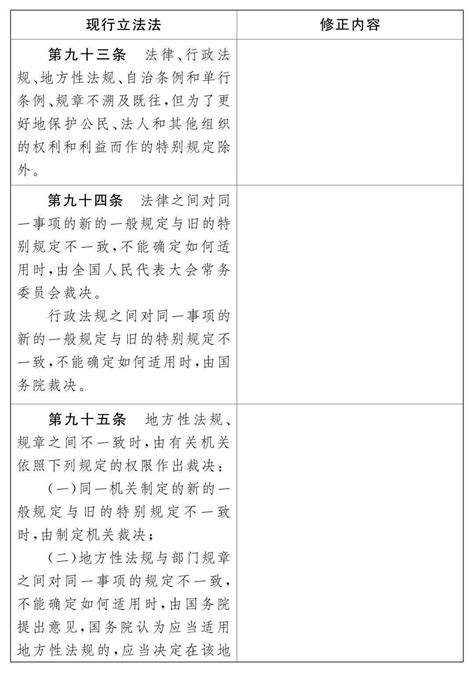 | 现行立法法 | 修正内容 |
|---|---|
| **第九十三条** 法律、行政法规、地方性法规、自治条例和单行条例、规章不溯及既往，但为了更好地保护公民、法人和其他组织的权利和利益而作的特别规定除外。 | |
| **第九十四条** 法律之间对同一事项的新的一般规定与旧的特别规定不一致，不能确定如何适用时，由全国人民代表大会常务委员会裁决。<br>行政法规之间对同一事项的新的一般规定与旧的特别规定不一致，不能确定如何适用时，由国务院裁决。 | |
| **第九十五条** 地方性法规、规章之间不一致时，由有关机关依照下列规定的权限作出裁决：<br>（一）同一机关制定的新的一般规定与旧的特别规定不一致时，由制定机关裁决；<br>（二）地方性法规与部门规章之间对同一事项的规定不一致，不能确定如何适用时，由国务院提出意见，国务院认为应当适用地方性法规的，应当决定在该地 | |